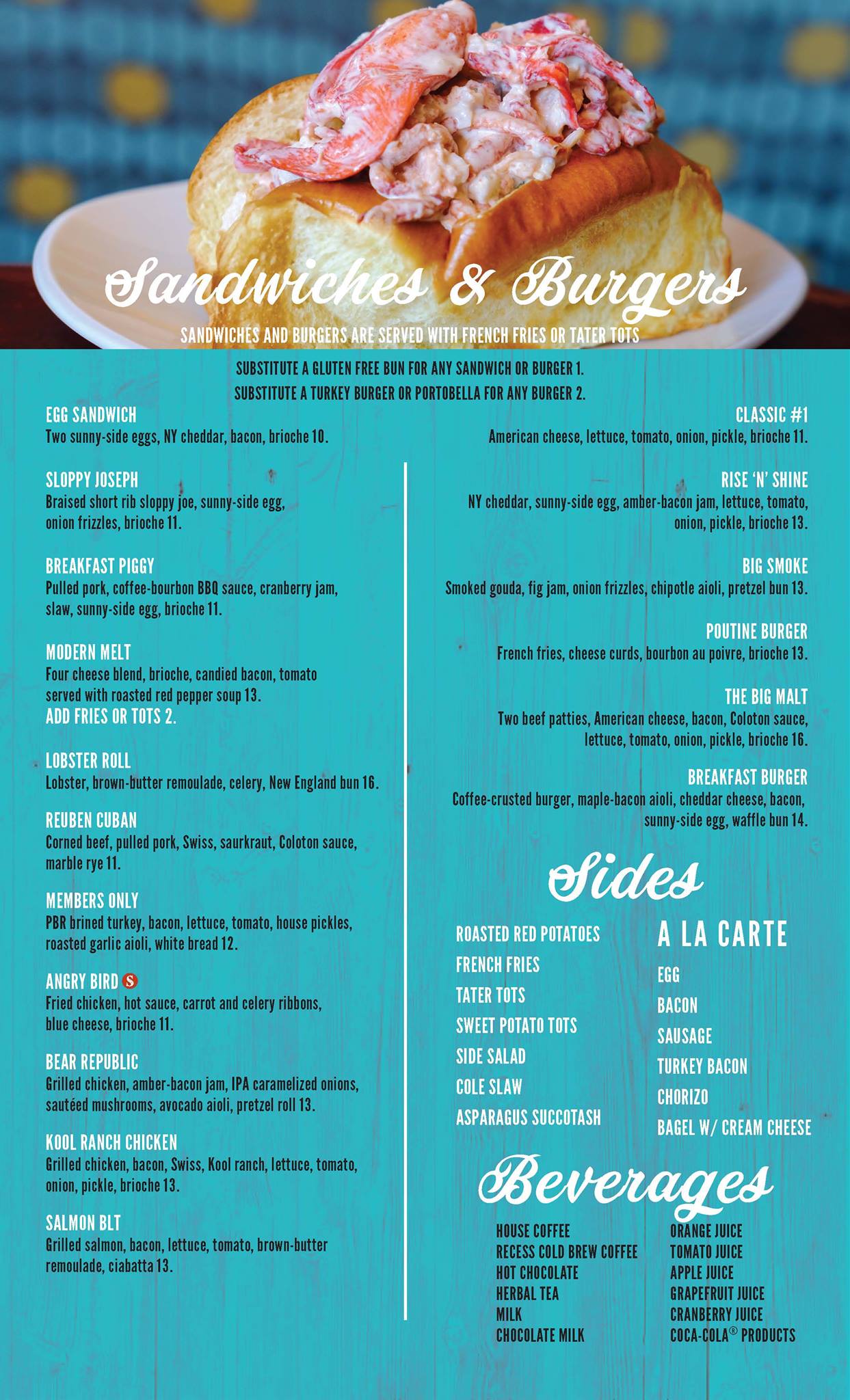 Sandwiches & Burgers

SANDWICHES AND BURGERS ARE SERVED WITH FRENCH FRIES OR TATER TOTS

SUBSTITUTE A GLUTEN FREE BUN FOR ANY SANDWICH OR BURGER 1.
SUBSTITUTE A TURKEY BURGER OR PORTOBELLA FOR ANY BURGER 2.

EGG SANDWICH
Two sunny-side eggs, NY cheddar, bacon, brioche 10.

SLOPPY JOSEPH
Braised short rib sloppy joe, sunny-side egg, onion frizzles, brioche 11.

BREAKFAST PIGGY
Pulled pork, coffee-bourbon BBQ sauce, cranberry jam, slaw, sunny-side egg, brioche 11.

MODERN MELT
Four cheese blend, brioche, candied bacon, tomato served with roasted red pepper soup 13.
ADD FRIES OR TOTS 2.

LOBSTER ROLL
Lobster, brown-butter remoulade, celery, New England bun 16.

REUBEN CUBAN
Corned beef, pulled pork, Swiss, saurkraut, Coloton sauce, marble rye 11.

MEMBERS ONLY
PBR brined turkey, bacon, lettuce, tomato, house pickles, roasted garlic aioli, white bread 12.

ANGRY BIRD S
Fried chicken, hot sauce, carrot and celery ribbons, blue cheese, brioche 11.

BEAR REPUBLIC
Grilled chicken, amber-bacon jam, IPA caramelized onions, sautéed mushrooms, avocado aioli, pretzel roll 13.

KOOL RANCH CHICKEN
Grilled chicken, bacon, Swiss, Kool ranch, lettuce, tomato, onion, pickle, brioche 13.

SALMON BLT
Grilled salmon, bacon, lettuce, tomato, brown-butter remoulade, ciabatta 13.

CLASSIC #1
American cheese, lettuce, tomato, onion, pickle, brioche 11.

RISE 'N' SHINE
NY cheddar, sunny-side egg, amber-bacon jam, lettuce, tomato, onion, pickle, brioche 13.

BIG SMOKE
Smoked gouda, fig jam, onion frizzles, chipotle aioli, pretzel bun 13.

POUTINE BURGER
French fries, cheese curds, bourbon au poivre, brioche 13.

THE BIG MALT
Two beef patties, American cheese, bacon, Coloton sauce, lettuce, tomato, onion, pickle, brioche 16.

BREAKFAST BURGER
Coffee-crusted burger, maple-bacon aioli, cheddar cheese, bacon, sunny-side egg, waffle bun 14.

Sides

ROASTED RED POTATOES
FRENCH FRIES
TATER TOTS
SWEET POTATO TOTS
SIDE SALAD
COLE SLAW
ASPARAGUS SUCCOTASH

A LA CARTE
EGG
BACON
SAUSAGE
TURKEY BACON
CHORIZO
BAGEL W/ CREAM CHEESE

Beverages

HOUSE COFFEE
RECESS COLD BREW COFFEE
HOT CHOCOLATE
HERBAL TEA
MILK
CHOCOLATE MILK

ORANGE JUICE
TOMATO JUICE
APPLE JUICE
GRAPEFRUIT JUICE
CRANBERRY JUICE
COCA-COLA® PRODUCTS